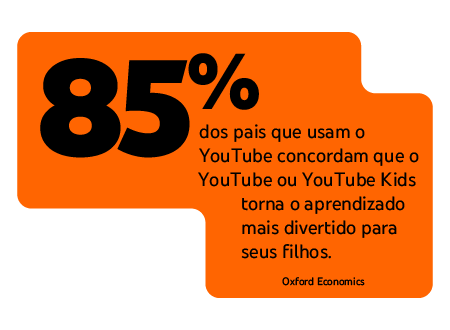 85%

dos pais que usam o YouTube concordam que o YouTube ou YouTube Kids torna o aprendizado mais divertido para seus filhos.

Oxford Economics